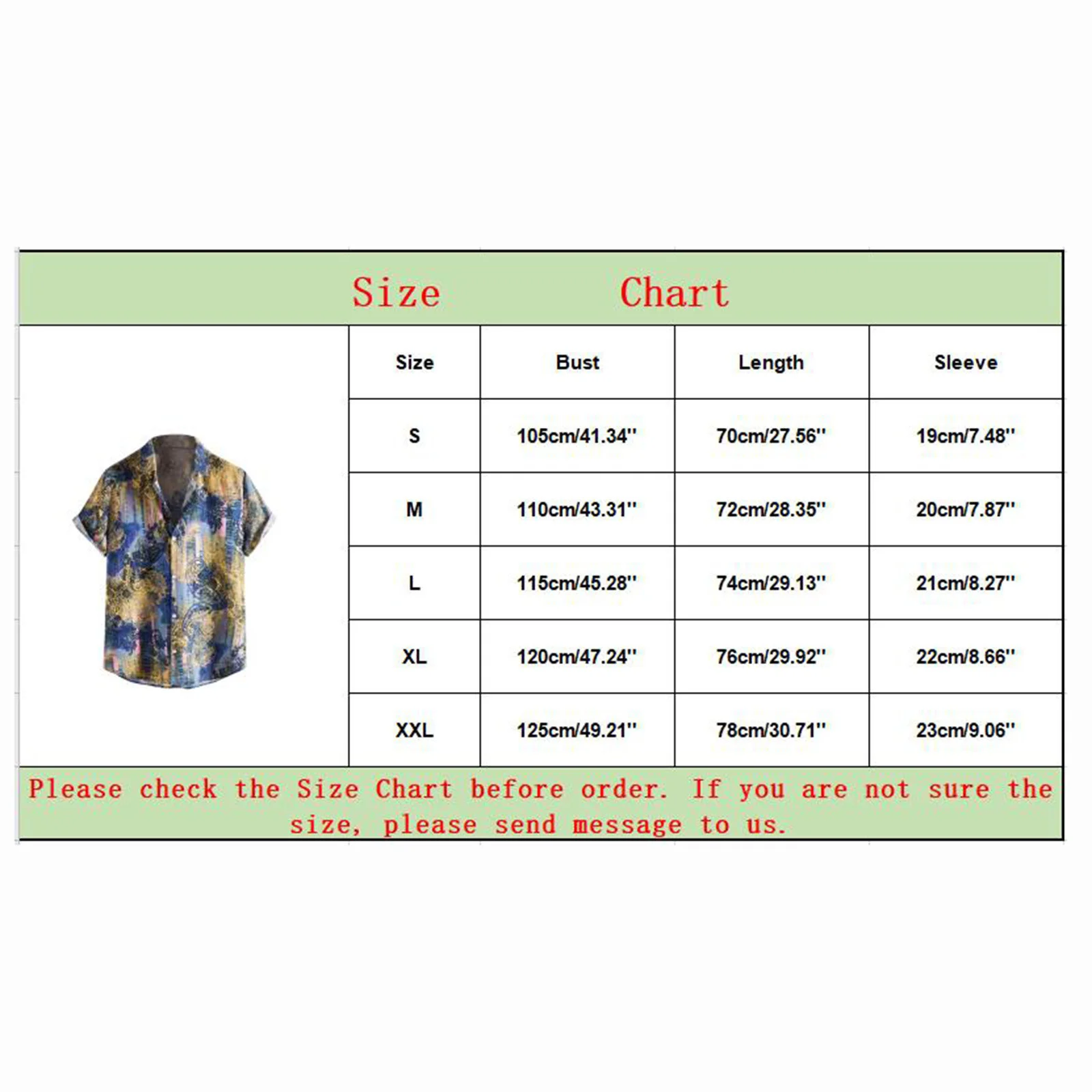 Size Chart

| Size | Bust | Length | Sleeve |
|---|---|---|---|
| S | 105cm/41.34'' | 70cm/27.56'' | 19cm/7.48'' |
| M | 110cm/43.31'' | 72cm/28.35'' | 20cm/7.87'' |
| L | 115cm/45.28'' | 74cm/29.13'' | 21cm/8.27'' |
| XL | 120cm/47.24'' | 76cm/29.92'' | 22cm/8.66'' |
| XXL | 125cm/49.21'' | 78cm/30.71'' | 23cm/9.06'' |

Please check the Size Chart before order. If you are not sure the size, please send message to us.